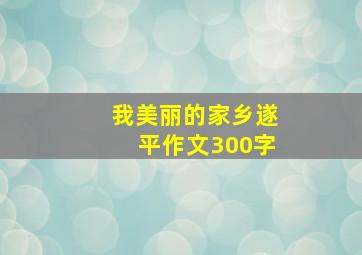 我美丽的家乡遂平作文300字